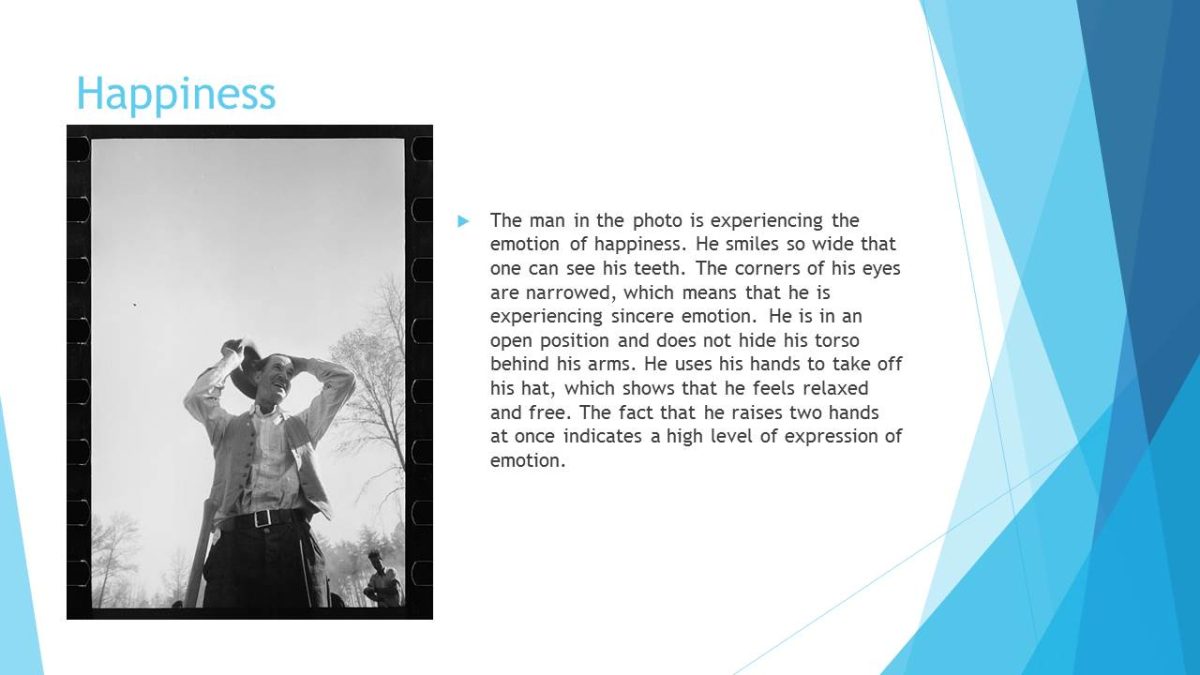 Happiness

▶ The man in the photo is experiencing the emotion of happiness. He smiles so wide that one can see his teeth. The corners of his eyes are narrowed, which means that he is experiencing sincere emotion. He is in an open position and does not hide his torso behind his arms. He uses his hands to take off his hat, which shows that he feels relaxed and free. The fact that he raises two hands at once indicates a high level of expression of emotion.